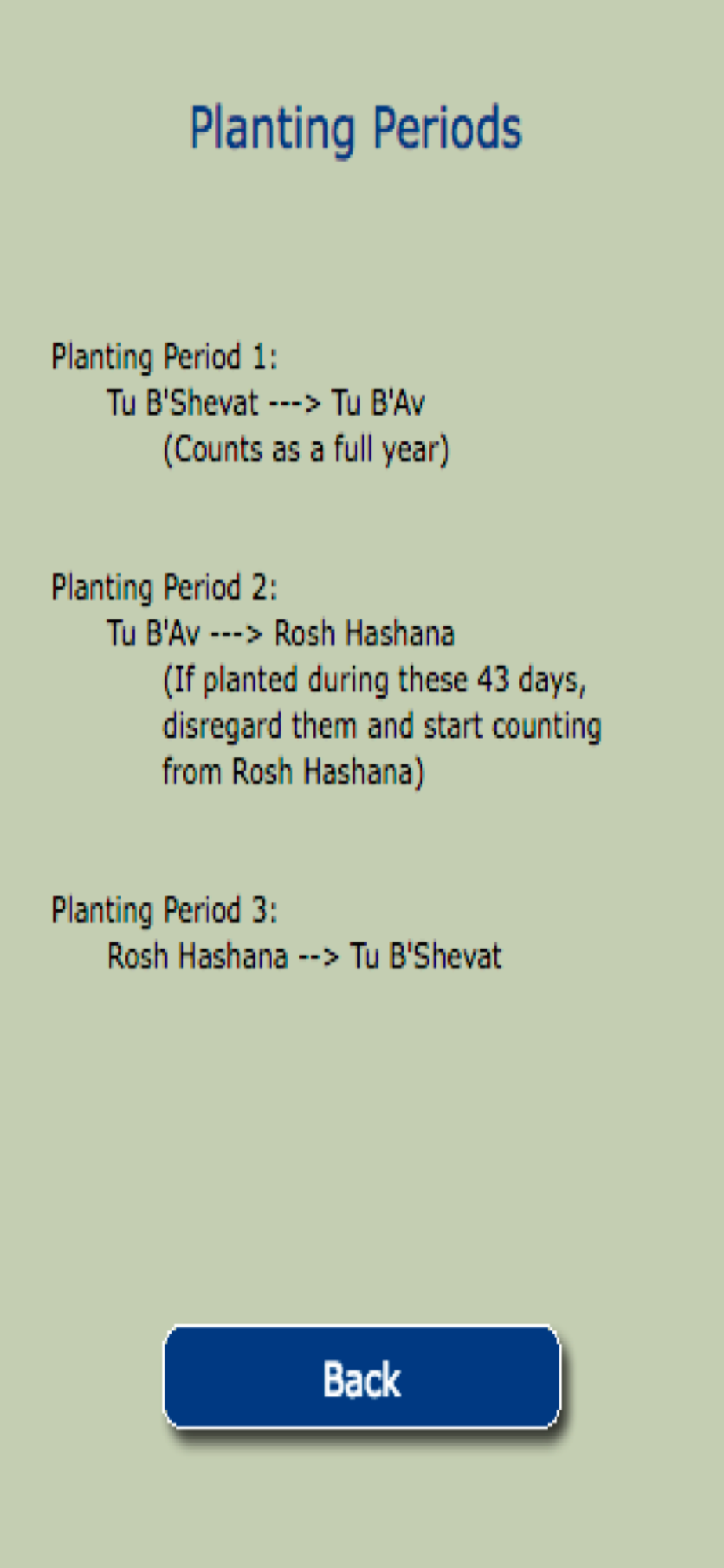 Planting Periods

Planting Period 1:
Tu B'Shevat ---> Tu B'Av
(Counts as a full year)

Planting Period 2:
Tu B'Av ---> Rosh Hashana
(If planted during these 43 days, disregard them and start counting from Rosh Hashana)

Planting Period 3:
Rosh Hashana --> Tu B'Shevat

Back